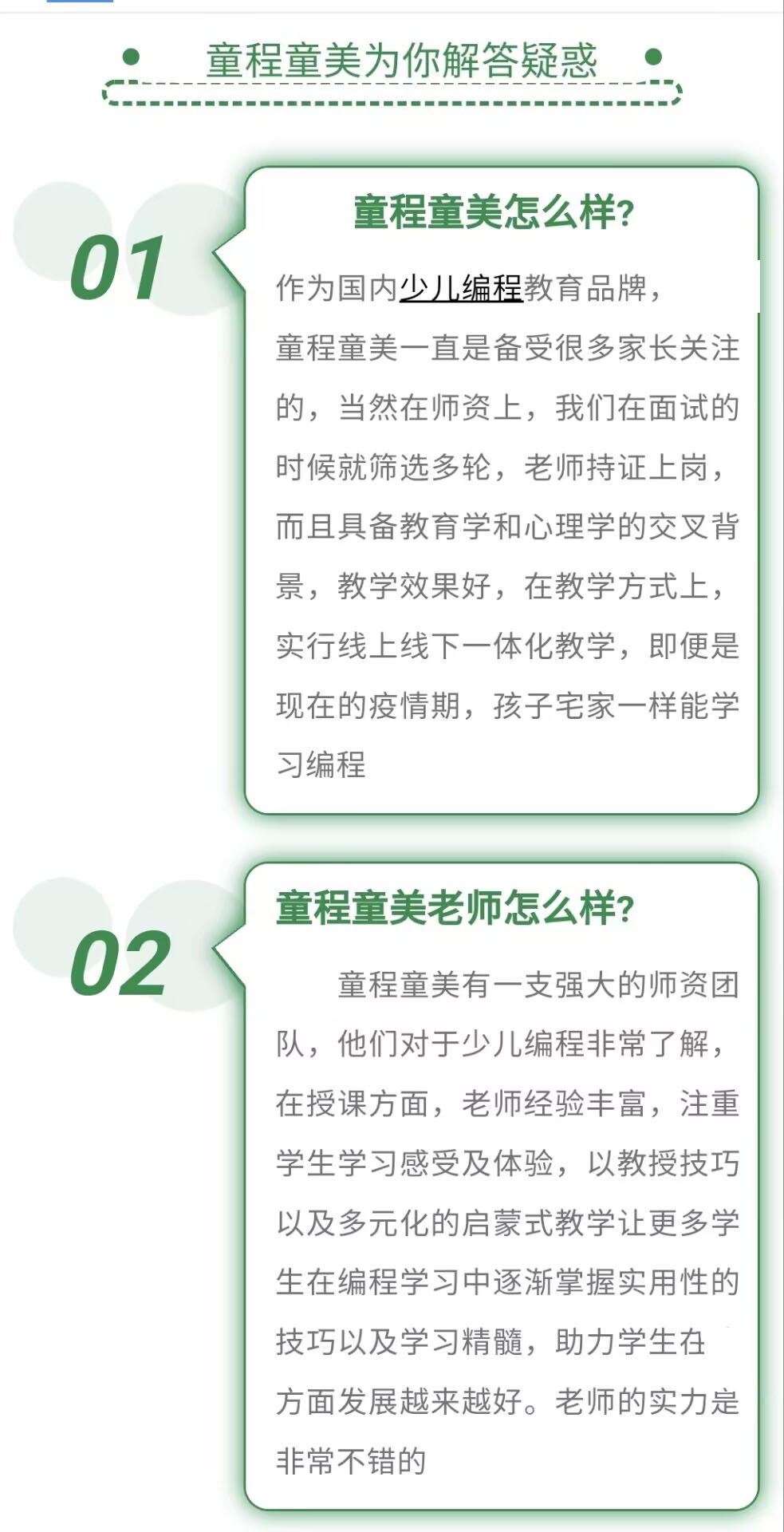 童程童美为你解答疑惑

01

童程童美怎么样?

作为国内少儿编程教育品牌，童程童美一直是备受很多家长关注的，当然在师资上，我们在面试的时候就筛选多轮，老师持证上岗，而且具备教育学和心理学的交叉背景，教学效果好，在教学方式上，实行线上线下一体化教学，即便是现在的疫情期，孩子宅家一样能学习编程

02

童程童美老师怎么样?

童程童美有一支强大的师资团队，他们对于少儿编程非常了解，在授课方面，老师经验丰富，注重学生学习感受及体验，以教授技巧以及多元化的启蒙式教学让更多学生在编程学习中逐渐掌握实用性的技巧以及学习精髓，助力学生在方面发展越来越好。老师的实力是非常不错的